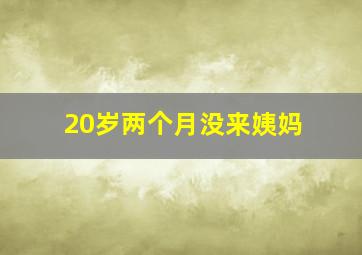 20岁两个月没来姨妈